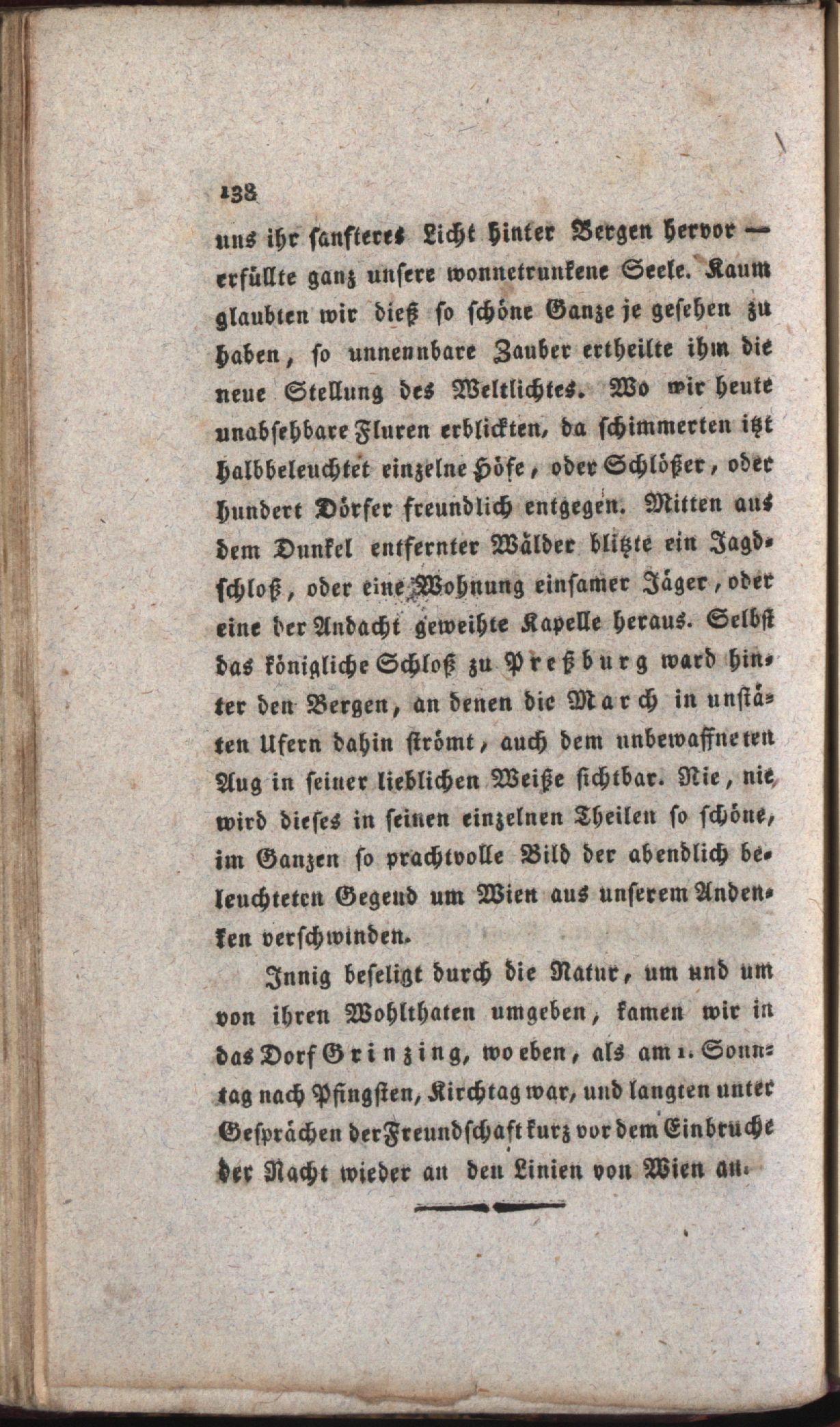 138

uns ihr sanfteres Licht hinter Bergen hervor — erfüllte ganz unsere wonnetrunkene Seele. Kaum glaubten wir dieß so schöne Ganze je gesehen zu haben, so unnennbare Zauber ertheilte ihm die neue Stellung des Weltlichtes. Wo wir heute unabsehbare Fluren erblickten, da schimmerten itzt halbbeleuchtet einzelne Höfe, oder Schlößer, oder hundert Dörfer freundlich entgegen. Mitten aus dem Dunkel entfernter Wälder blitzte ein Jagdschloß, oder eine Wohnung einsamer Jäger, oder eine der Andacht geweihte Kapelle heraus. Selbst das königliche Schloß zu Preßburg ward hinter den Bergen, an denen die March in unstäten Ufern dahin strömt, auch dem unbewaffneten Aug in seiner lieblichen Weiße sichtbar. Nie, nie wird dieses in seinen einzelnen Theilen so schöne, im Ganzen so prachtvolle Bild der abendlich beleuchteten Gegend um Wien aus unserem Andenken verschwinden.

Innig beseligt durch die Natur, um und um von ihren Wohlthaten umgeben, kamen wir in das Dorf Grinzing, wo eben, als am 1. Sonntag nach Pfingsten, Kirchtag war, und langten unter Gesprächen der Freundschaft kurz vor dem Einbruche der Nacht wieder an den Linien von Wien an.